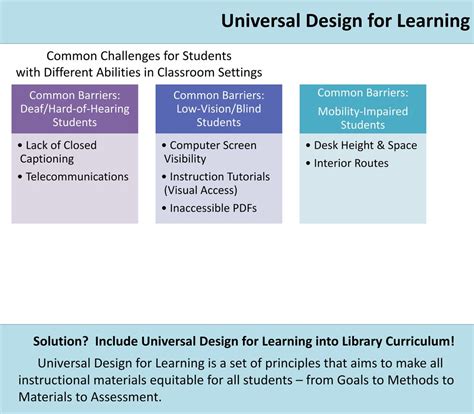 Universal Design for Learning

Common Challenges for Students with Different Abilities in Classroom Settings

Common Barriers: Deaf/Hard-of-Hearing Students

• Lack of Closed Captioning
• Telecommunications

Common Barriers: Low-Vision/Blind Students

• Computer Screen Visibility
• Instruction Tutorials (Visual Access)
• Inaccessible PDFs

Common Barriers: Mobility-Impaired Students

• Desk Height & Space
• Interior Routes

Solution? Include Universal Design for Learning into Library Curriculum!

Universal Design for Learning is a set of principles that aims to make all instructional materials equitable for all students – from Goals to Methods to Materials to Assessment.